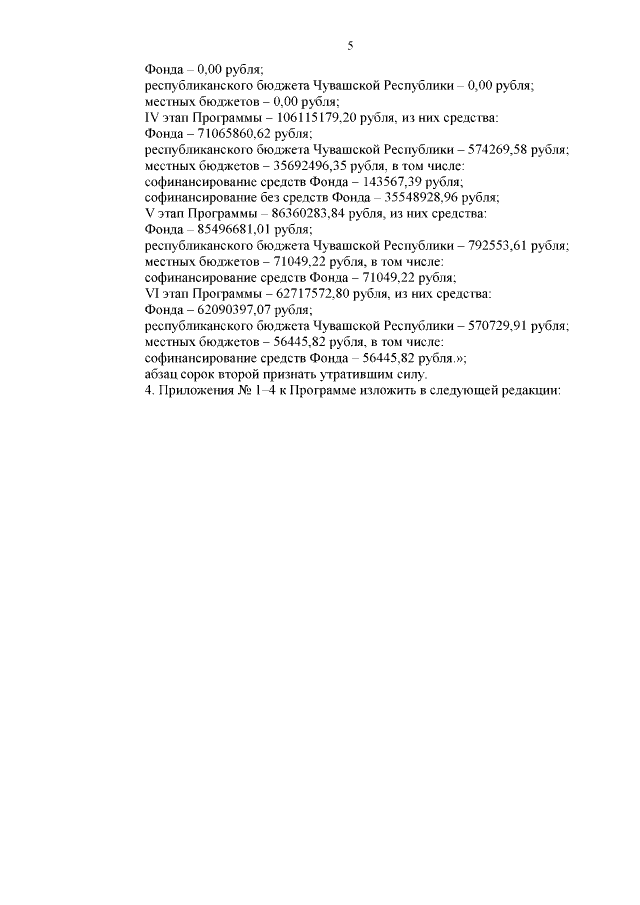 5

Фонда – 0,00 рубля;
республиканского бюджета Чувашской Республики – 0,00 рубля;
местных бюджетов – 0,00 рубля;
IV этап Программы – 106115179,20 рубля, из них средства:
Фонда – 71065860,62 рубля;
республиканского бюджета Чувашской Республики – 574269,58 рубля;
местных бюджетов – 35692496,35 рубля, в том числе:
софинансирование средств Фонда – 143567,39 рубля;
софинансирование без средств Фонда – 35548928,96 рубля;
V этап Программы – 86360283,84 рубля, из них средства:
Фонда – 85496681,01 рубля;
республиканского бюджета Чувашской Республики – 792553,61 рубля;
местных бюджетов – 71049,22 рубля, в том числе:
софинансирование средств Фонда – 71049,22 рубля;
VI этап Программы – 62717572,80 рубля, из них средства:
Фонда – 62090397,07 рубля;
республиканского бюджета Чувашской Республики – 570729,91 рубля;
местных бюджетов – 56445,82 рубля, в том числе:
софинансирование средств Фонда – 56445,82 рубля.»;
абзац сорок второй признать утратившим силу.
4. Приложения № 1–4 к Программе изложить в следующей редакции: